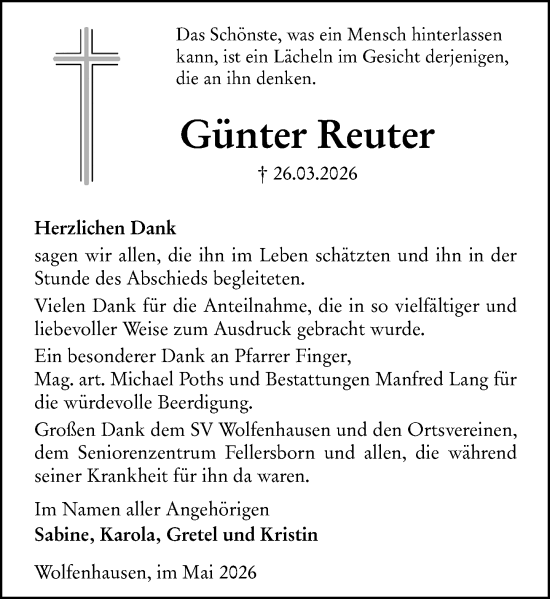 Das Schönste, was ein Mensch hinterlassen kann, ist ein Lächeln im Gesicht derjenigen, die an ihn denken.

Günter Reuter

† 26.03.2026

Herzlichen Dank
sagen wir allen, die ihn im Leben schätzten und ihn in der Stunde des Abschieds begleiteten.

Vielen Dank für die Anteilnahme, die in so vielfältiger und liebevoller Weise zum Ausdruck gebracht wurde.

Ein besonderer Dank an Pfarrer Finger,
Mag. art. Michael Poths und Bestattungen Manfred Lang für die würdevolle Beerdigung.

Großen Dank dem SV Wolfenhausen und den Ortsvereinen, dem Seniorenzentrum Fellersborn und allen, die während seiner Krankheit für ihn da waren.

Im Namen aller Angehörigen
Sabine, Karola, Gretel und Kristin

Wolfenhausen, im Mai 2026